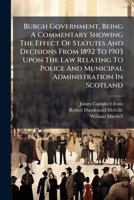 Burgh Government, Being A Commentary Showing The Effect Of Statutes And Decisions From 1892 To 1903 Upon The Law Relating To Police And Municipal Administration In Scotland

James Campbell Irons
Robert Dundonald Melville
William Mitchell